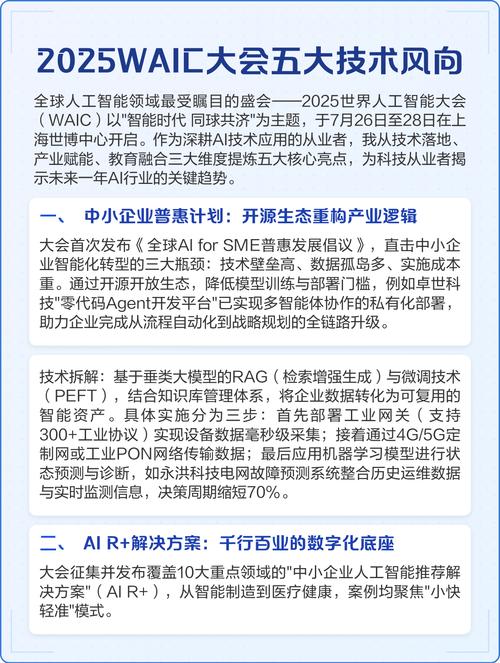 2025WAIC大会五大技术风向

全球人工智能领域最受瞩目的盛会——2025世界人工智能大会（WAIC）以"智能时代 同球共济"为主题，于7月26日至28日在上海世博中心开启。作为深耕AI技术应用的从业者，我从技术落地、产业赋能、教育融合三大维度提炼五大核心亮点，为科技从业者揭示未来一年AI行业的关键趋势。

一、 中小企业普惠计划：开源生态重构产业逻辑

大会首次发布《全球AI for SME普惠发展倡议》，直击中小企业智能化转型的三大瓶颈：技术壁垒高、数据孤岛多、实施成本重。通过开源开放生态，降低模型训练与部署门槛，例如卓世科技"零代码Agent开发平台"已实现多智能体协作的私有化部署，助力企业完成从流程自动化到战略规划的全链路升级。

技术拆解：基于垂类大模型的RAG（检索增强生成）与微调技术（PEFT），结合知识库管理体系，将企业数据转化为可复用的智能资产。具体实施分为三步：首先部署工业网关（支持300+工业协议）实现设备数据毫秒级采集；接着通过4G/5G定制网或工业PON网络传输数据；最后应用机器学习模型进行状态预测与诊断，如永洪科技电网故障预测系统整合历史运维数据与实时监测信息，决策周期缩短70%。

二、 AI R+解决方案：千行百业的数字化底座

大会征集并发布覆盖10大重点领域的"中小企业人工智能推荐解决方案"（AI R+），从智能制造到医疗健康，案例均聚焦"小快轻准"模式。